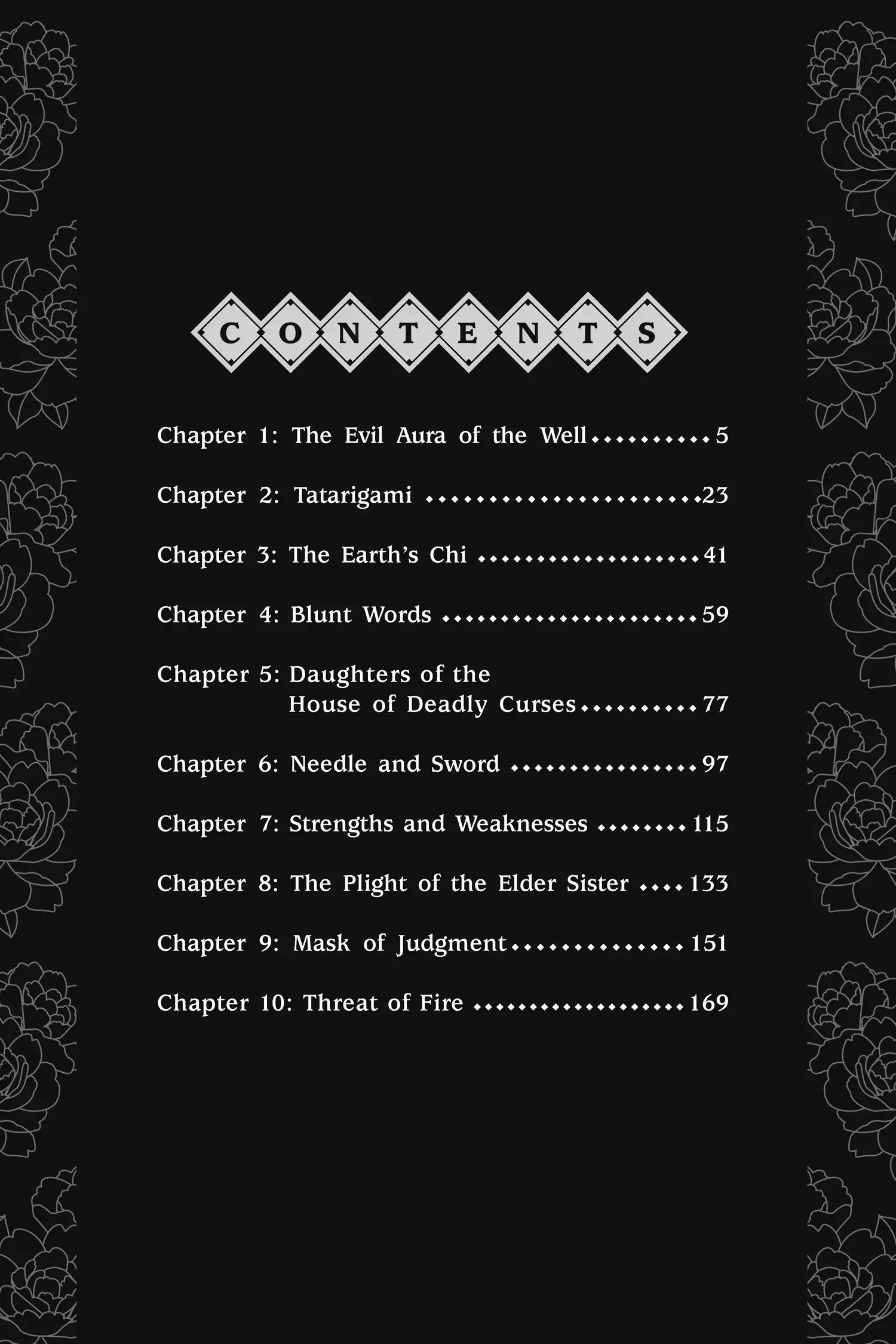 CONTENTS

Chapter 1: The Evil Aura of the Well 5

Chapter 2: Tatarigami 23

Chapter 3: The Earth's Chi 41

Chapter 4: Blunt Words 59

Chapter 5: Daughters of the House of Deadly Curses 77

Chapter 6: Needle and Sword 97

Chapter 7: Strengths and Weaknesses 115

Chapter 8: The Plight of the Elder Sister 133

Chapter 9: Mask of Judgment 151

Chapter 10: Threat of Fire 169